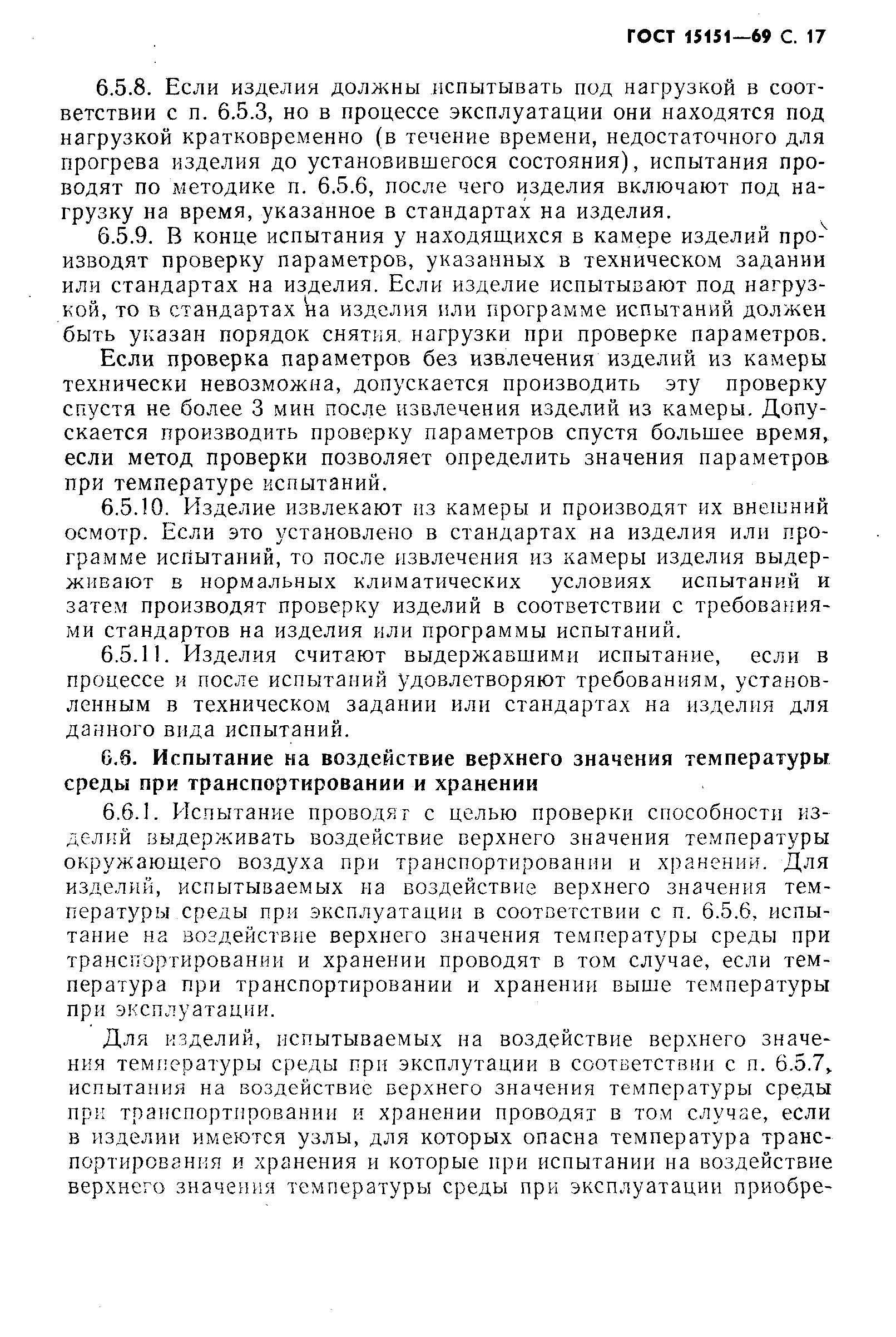 ГОСТ 15151—69 С. 17

6.5.8. Если изделия должны испытывать под нагрузкой в соответствии с п. 6.5.3, но в процессе эксплуатации они находятся под нагрузкой кратковременно (в течение времени, недостаточного для прогрева изделия до установившегося состояния), испытания проводят по методике п. 6.5.6, после чего изделия включают под нагрузку на время, указанное в стандартах на изделия.

6.5.9. В конце испытания у находящихся в камере изделий производят проверку параметров, указанных в техническом задании или стандартах на изделия. Если изделие испытывают под нагрузкой, то в стандартах на изделия или программе испытаний должен быть указан порядок снятия нагрузки при проверке параметров.

Если проверка параметров без извлечения изделий из камеры технически невозможна, допускается производить эту проверку спустя не более 3 мин после извлечения изделий из камеры. Допускается производить проверку параметров спустя большее время, если метод проверки позволяет определить значения параметров при температуре испытаний.

6.5.10. Изделие извлекают из камеры и производят их внешний осмотр. Если это установлено в стандартах на изделия или программе испытаний, то после извлечения из камеры изделия выдерживают в нормальных климатических условиях испытаний и затем производят проверку изделий в соответствии с требованиями стандартов на изделия или программы испытаний.

6.5.11. Изделия считают выдержавшими испытание, если в процессе и после испытаний удовлетворяют требованиям, установленным в техническом задании или стандартах на изделия для данного вида испытаний.

6.6. Испытание на воздействие верхнего значения температуры среды при транспортировании и хранении

6.6.1. Испытание проводят с целью проверки способности изделий выдерживать воздействие верхнего значения температуры окружающего воздуха при транспортировании и хранении. Для изделий, испытываемых на воздействие верхнего значения температуры среды при эксплуатации в соответствии с п. 6.5.6, испытание на воздействие верхнего значения температуры среды при транспортировании и хранении проводят в том случае, если температура при транспортировании и хранении выше температуры при эксплуатации.

Для изделий, испытываемых на воздействие верхнего значения температуры среды при эксплутации в соответствии с п. 6.5.7, испытания на воздействие верхнего значения температуры среды при транспортировании и хранении проводят в том случае, если в изделии имеются узлы, для которых опасна температура транспортирования и хранения и которые при испытании на воздействие верхнего значения температуры среды при эксплуатации приобре-